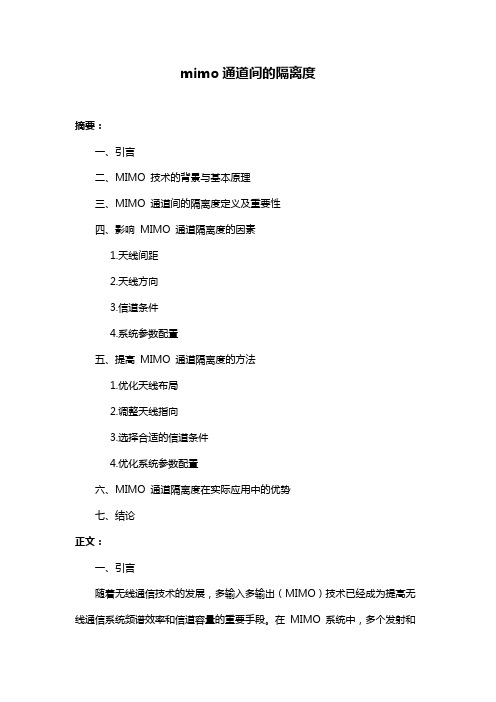 mimo 通道间的隔离度

摘要：

一、引言

二、MIMO 技术的背景与基本原理

三、MIMO 通道间的隔离度定义及重要性

四、影响 MIMO 通道隔离度的因素

1.天线间距

2.天线方向

3.信道条件

4.系统参数配置

五、提高 MIMO 通道隔离度的方法

1.优化天线布局

2.调整天线指向

3.选择合适的信道条件

4.优化系统参数配置

六、MIMO 通道隔离度在实际应用中的优势

七、结论

正文：

一、引言

随着无线通信技术的发展，多输入多输出（MIMO）技术已经成为提高无线通信系统频谱效率和信道容量的重要手段。在 MIMO 系统中，多个发射和